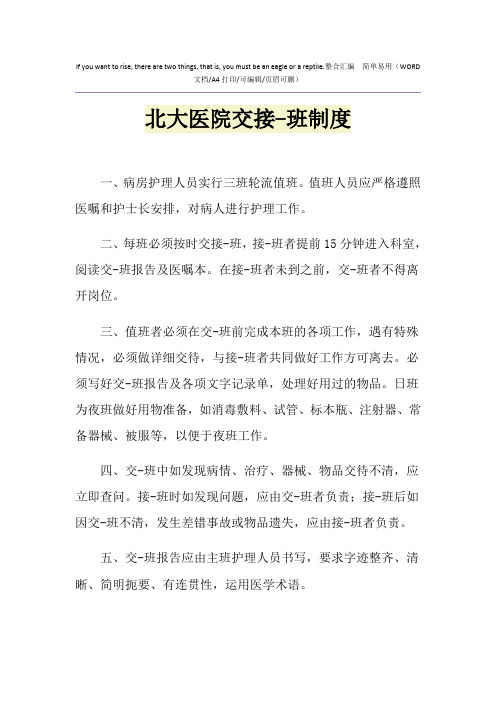 If you want to rise, there are two things, that is, you must be an eagle or a reptile.整合汇编 简单易用（WORD文档/A4打印/可编辑/页眉可删）

北大医院交接-班制度

一、病房护理人员实行三班轮流值班。值班人员应严格遵照医嘱和护士长安排，对病人进行护理工作。

二、每班必须按时交接-班，接-班者提前15分钟进入科室，阅读交-班报告及医嘱本。在接-班者未到之前，交-班者不得离开岗位。

三、值班者必须在交-班前完成本班的各项工作，遇有特殊情况，必须做详细交待，与接-班者共同做好工作方可离去。必须写好交-班报告及各项文字记录单，处理好用过的物品。日班为夜班做好用物准备，如消毒敷料、试管、标本瓶、注射器、常备器械、被服等，以便于夜班工作。

四、交-班中如发现病情、治疗、器械、物品交待不清，应立即查问。接-班时如发现问题，应由交-班者负责；接-班后如因交-班不清，发生差错事故或物品遗失，应由接-班者负责。

五、交-班报告应由主班护理人员书写，要求字迹整齐、清晰、简明扼要、有连贯性，运用医学术语。